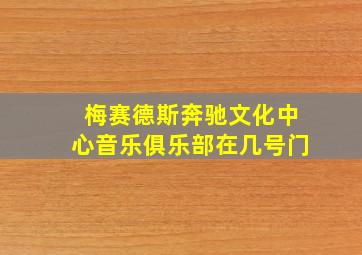 梅赛德斯奔驰文化中心音乐俱乐部在几号门